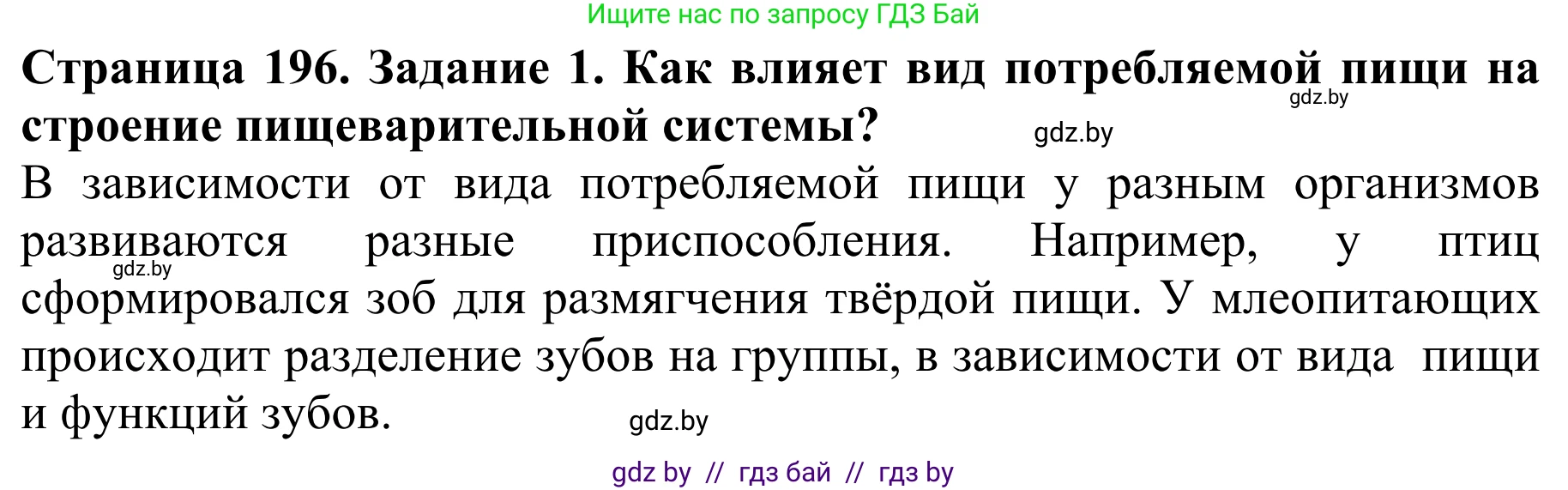 Ищите нас по запросу ГДЗ Бай

Страница 196. Задание 1. Как влияет вид потребляемой пищи на строение пищеварительной системы?

gdz.by

gdz.by

В зависимости от вида потребляемой пищи у разным организмов развиваются разные приспособления. Например, у птиц сформировался зоб для размягчения твёрдой пищи. У млеопитающих происходит разделение зубов на группы, в зависимости от вида пищи и функций зубов.

gdz.by

gdz.by

gdz by // гдз бай // гдз by